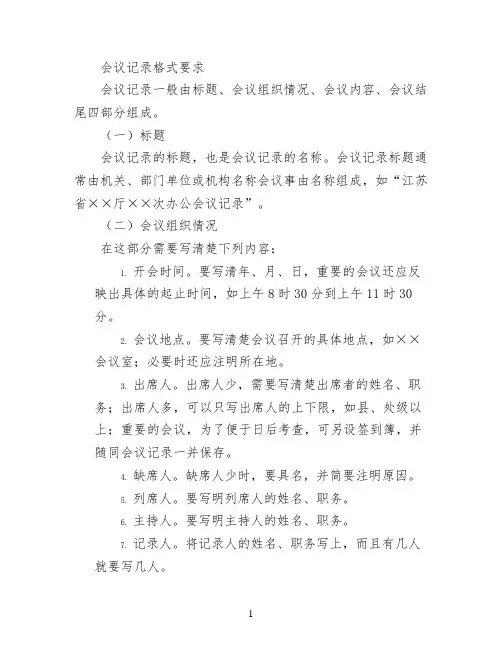 会议记录格式要求

会议记录一般由标题、会议组织情况、会议内容、会议结尾四部分组成。

（一）标题

会议记录的标题，也是会议记录的名称。会议记录标题通常由机关、部门单位或机构名称会议事由名称组成，如“江苏省××厅××次办公会议记录”。

（二）会议组织情况

在这部分需要写清楚下列内容：

1. 开会时间。要写清年、月、日，重要的会议还应反映出具体的起止时间，如上午 8 时 30 分到上午 11 时 30 分。

2. 会议地点。要写清楚会议召开的具体地点，如××会议室；必要时还应注明所在地。

3. 出席人。出席人少，需要写清楚出席者的姓名、职务；出席人多，可以只写出席人的上下限，如县、处级以上；重要的会议，为了便于日后考查，可另设签到簿，并随同会议记录一并保存。

4. 缺席人。缺席人少时，要具名，并简要注明原因。

5. 列席人。要写明列席人的姓名、职务。

6. 主持人。要写明主持人的姓名、职务。

7. 记录人。将记录人的姓名、职务写上，而且有几人就要写几人。

1